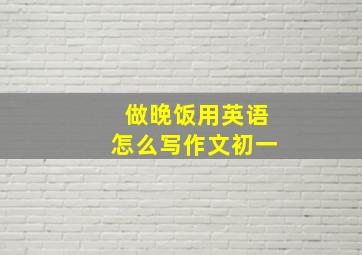 做晚饭用英语
怎么写作文初一